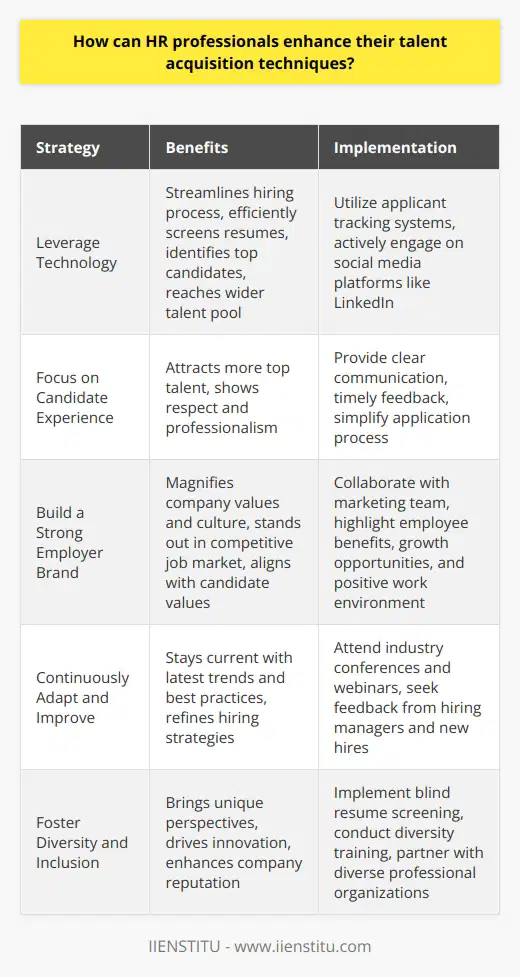 How can HR professionals enhance their talent acquisition techniques?

| Strategy | Benefits | Implementation |
|---|---|---|
| Leverage Technology | Streamlines hiring process, efficiently screens resumes, identifies top candidates, reaches wider talent pool | Utilize applicant tracking systems, actively engage on social media platforms like LinkedIn |
| Focus on Candidate Experience | Attracts more top talent, shows respect and professionalism | Provide clear communication, timely feedback, simplify application process |
| Build a Strong Employer Brand | Magnifies company values and culture, stands out in competitive job market, aligns with candidate values | Collaborate with marketing team, highlight employee benefits, growth opportunities, and positive work environment |
| Continuously Adapt and Improve | Stays current with latest trends and best practices, refines hiring strategies | Attend industry conferences and webinars, seek feedback from hiring managers and new hires |
| Foster Diversity and Inclusion | Brings unique perspectives, drives innovation, enhances company reputation | Implement blind resume screening, conduct diversity training, partner with diverse professional organizations |

IIENSTITU - www.iienstitu.com